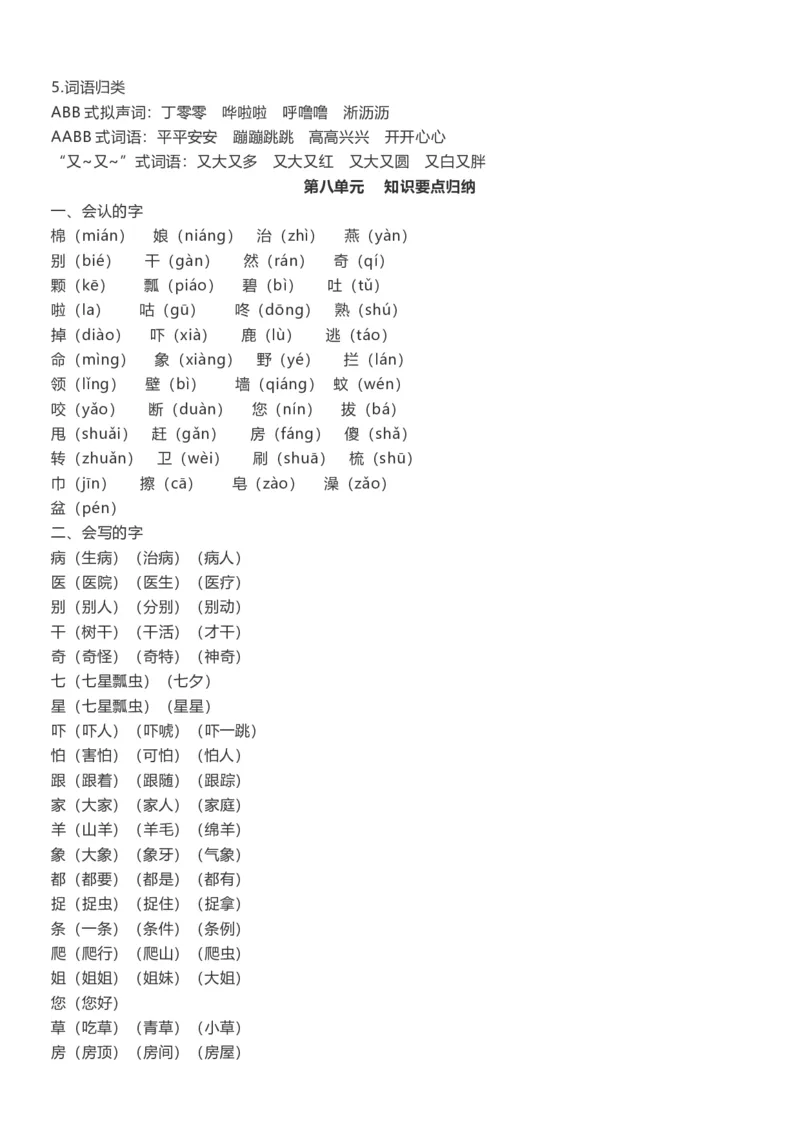 5.词语归类
ABB 式拟声词：丁零零　哗啦啦　呼噜噜　淅沥沥
AABB 式词语：平平安安　蹦蹦跳跳　高高兴兴　开开心心
“又~又~”式词语：又大又多　又大又红　又大又圆　又白又胖

第八单元　知识要点归纳

一、会认的字
棉（mián）　娘（niáng）　治（zhì）　燕（yàn）
别（bié）　干（gàn）　然（rán）　奇（qí）
颗（kē）　瓢（piáo）　碧（bì）　吐（tǔ）
啦（la）　咕（gū）　咚（dōng）　熟（shú）
掉（diào）　吓（xià）　鹿（lù）　逃（táo）
命（mìng）　象（xiàng）　野（yé）　拦（lán）
领（lǐng）　壁（bì）　墙（qiáng）　蚊（wén）
咬（yǎo）　断（duàn）　您（nín）　拔（bá）
甩（shuǎi）　赶（gǎn）　房（fáng）　傻（shǎ）
转（zhuǎn）　卫（wèi）　刷（shuā）　梳（shū）
巾（jīn）　擦（cā）　皂（zào）　澡（zǎo）
盆（pén）
二、会写的字
病（生病）（治病）（病人）
医（医院）（医生）（医疗）
别（别人）（分别）（别动）
干（树干）（干活）（才干）
奇（奇怪）（奇特）（神奇）
七（七星瓢虫）（七夕）
星（七星瓢虫）（星星）
吓（吓人）（吓唬）（吓一跳）
怕（害怕）（可怕）（怕人）
跟（跟着）（跟随）（跟踪）
家（大家）（家人）（家庭）
羊（山羊）（羊毛）（绵羊）
象（大象）（象牙）（气象）
都（都要）（都是）（都有）
捉（捉虫）（捉住）（捉拿）
条（一条）（条件）（条例）
爬（爬行）（爬山）（爬虫）
姐（姐姐）（姐妹）（大姐）
您（您好）
草（吃草）（青草）（小草）
房（房顶）（房间）（房屋）